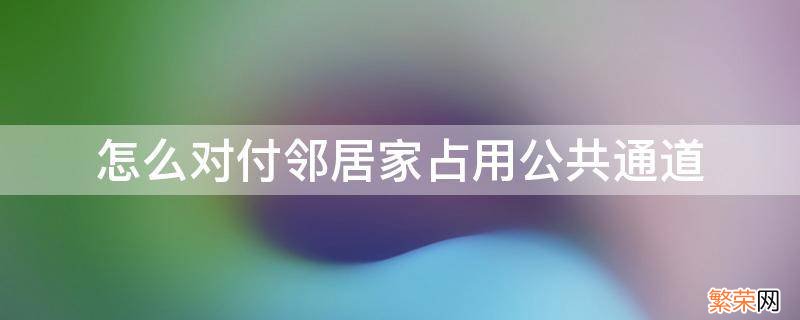 怎么对付邻居家占用公共通道

繁荣网